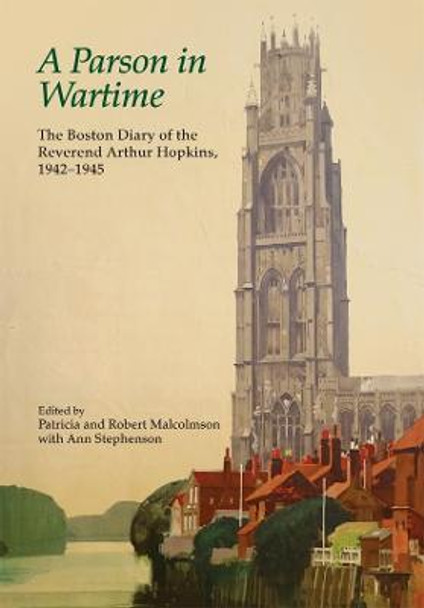 A Parson in Wartime

The Boston Diary of the Reverend Arthur Hopkins, 1942–1945

Edited by
Patricia and Robert Malcolmson
with Ann Stephenson